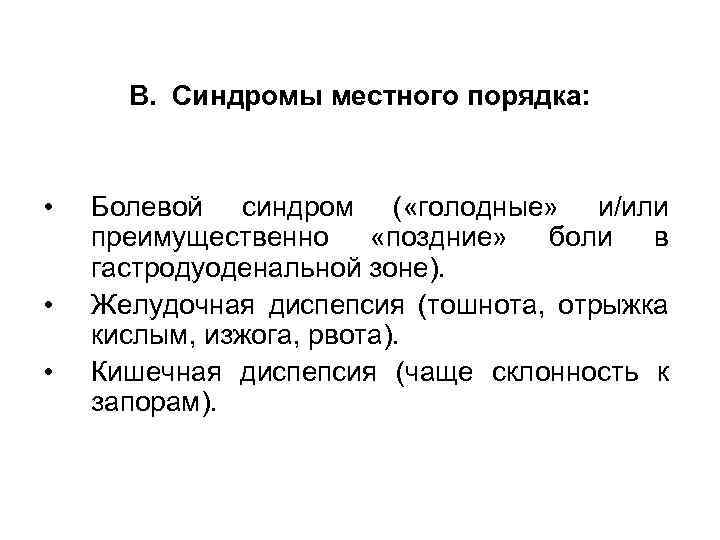 В. Синдромы местного порядка:

• Болевой синдром («голодные» и/или преимущественно «поздние» боли в гастродуоденальной зоне).
• Желудочная диспепсия (тошнота, отрыжка кислым, изжога, рвота).
• Кишечная диспепсия (чаще склонность к запорам).